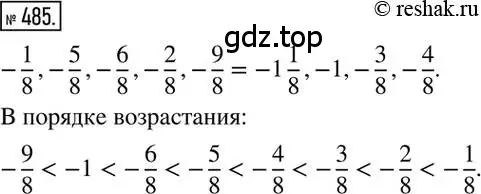 № 485.

© reshak.ru

gdz.top

$-\frac{1}{8}, -\frac{5}{8}, -\frac{6}{8}, -\frac{2}{8}, -\frac{9}{8} = -1\frac{1}{8}, -1, -\frac{3}{8}, -\frac{4}{8}.$

В порядке возрастания:

$-\frac{9}{8} < -1 < -\frac{6}{8} < -\frac{5}{8} < -\frac{4}{8} < -\frac{3}{8} < -\frac{2}{8} < -\frac{1}{8}.$